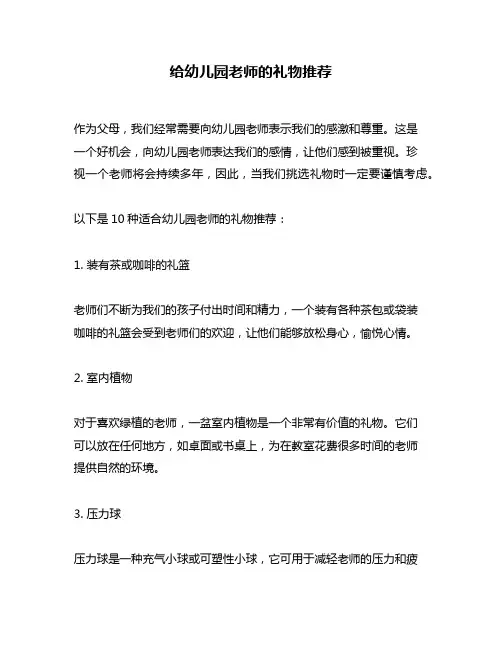 给幼儿园老师的礼物推荐

作为父母，我们经常需要向幼儿园老师表示我们的感激和尊重。这是一个好机会，向幼儿园老师表达我们的感情，让他们感到被重视。珍视一个老师将会持续多年，因此，当我们挑选礼物时一定要谨慎考虑。

以下是 10 种适合幼儿园老师的礼物推荐：

1. 装有茶或咖啡的礼篮

老师们不断为我们的孩子付出时间和精力，一个装有各种茶包或袋装咖啡的礼篮会受到老师们的欢迎，让他们能够放松身心，愉悦心情。

2. 室内植物

对于喜欢绿植的老师，一盆室内植物是一个非常有价值的礼物。它们可以放在任何地方，如桌面或书桌上，为在教室花费很多时间的老师提供自然的环境。

3. 压力球

压力球是一种充气小球或可塑性小球，它可用于减轻老师的压力和疲